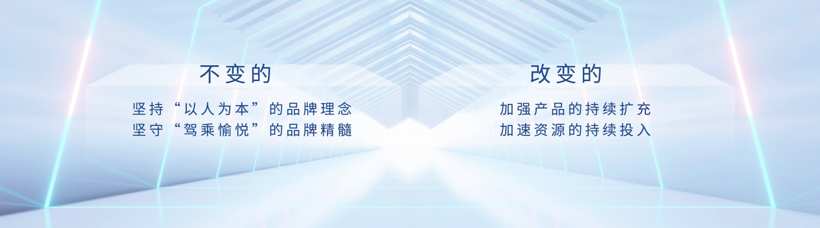 不变的

坚持“以人为本”的品牌理念
坚守“驾乘愉悦”的品牌精髓

改变的

加强产品的持续扩充
加速资源的持续投入